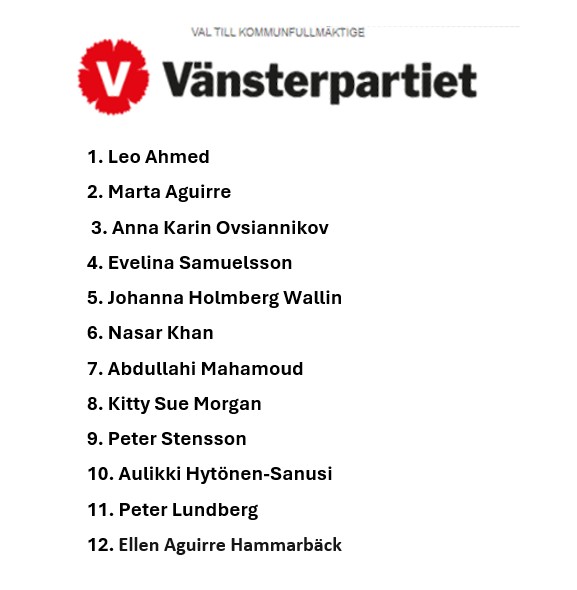 VAL TILL KOMMUNFULLMÄKTIGE

V Vänsterpartiet

1. Leo Ahmed
2. Marta Aguirre
3. Anna Karin Ovsiannikov
4. Evelina Samuelsson
5. Johanna Holmberg Wallin
6. Nasar Khan
7. Abdullahi Mahamoud
8. Kitty Sue Morgan
9. Peter Stensson
10. Aulikki Hytönen-Sanusi
11. Peter Lundberg
12. Ellen Aguirre Hammarbäck